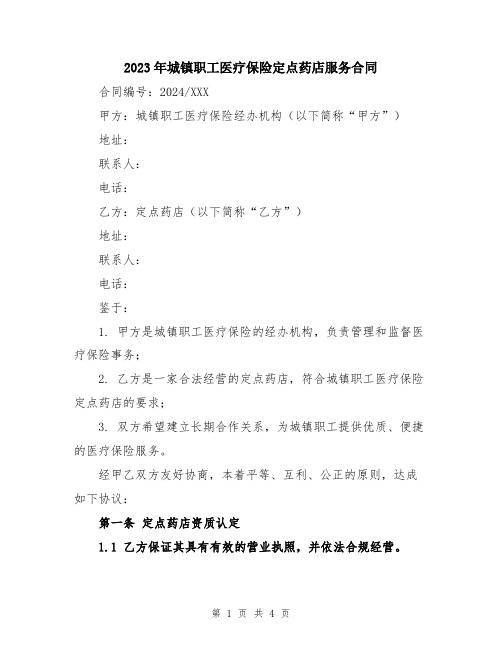 2023年城镇职工医疗保险定点药店服务合同

合同编号：2024/XXX

甲方：城镇职工医疗保险经办机构（以下简称“甲方”）

地址：

联系人：

电话：

乙方：定点药店（以下简称“乙方”）

地址：

联系人：

电话：

鉴于：

1. 甲方是城镇职工医疗保险的经办机构，负责管理和监督医疗保险事务；

2. 乙方是一家合法经营的定点药店，符合城镇职工医疗保险定点药店的要求；

3. 双方希望建立长期合作关系，为城镇职工提供优质、便捷的医疗保险服务。

经甲乙双方友好协商，本着平等、互利、公正的原则，达成如下协议：

第一条 定点药店资质认定

1.1 乙方保证其具有有效的营业执照，并依法合规经营。

第 1 页 共 4 页